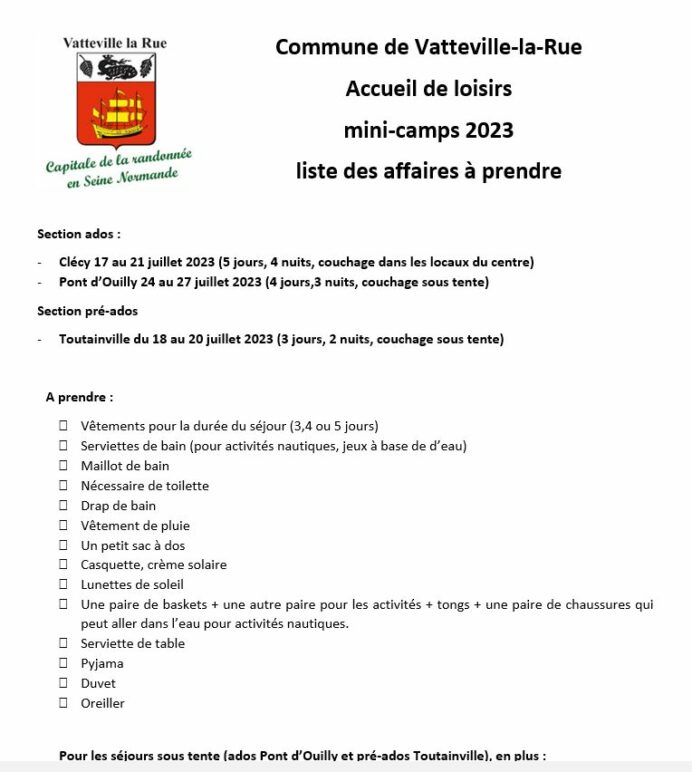 Vatteville la Rue

Capitale de la randonnée en Seine Normande

Commune de Vatteville-la-Rue

Accueil de loisirs

mini-camps 2023

liste des affaires à prendre

Section ados :

- Clécy 17 au 21 juillet 2023 (5 jours, 4 nuits, couchage dans les locaux du centre)
- Pont d'Ouilly 24 au 27 juillet 2023 (4 jours,3 nuits, couchage sous tente)

Section pré-ados

- Toutainville du 18 au 20 juillet 2023 (3 jours, 2 nuits, couchage sous tente)

A prendre :

☐ Vêtements pour la durée du séjour (3,4 ou 5 jours)
☐ Serviettes de bain (pour activités nautiques, jeux à base de d'eau)
☐ Maillot de bain
☐ Nécessaire de toilette
☐ Drap de bain
☐ Vêtement de pluie
☐ Un petit sac à dos
☐ Casquette, crème solaire
☐ Lunettes de soleil
☐ Une paire de baskets + une autre paire pour les activités + tongs + une paire de chaussures qui peut aller dans l'eau pour activités nautiques.
☐ Serviette de table
☐ Pyjama
☐ Duvet
☐ Oreiller

Pour les séjours sous tente (ados Pont d'Ouilly et pré-ados Toutainville), en plus :